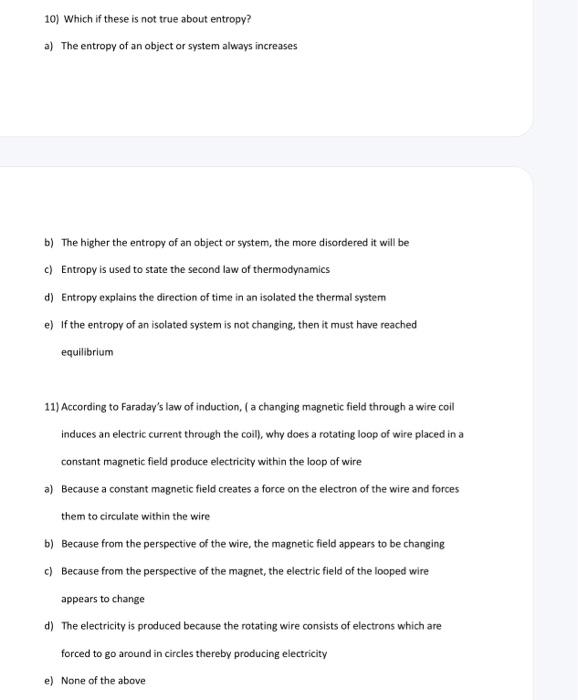 10) Which if these is not true about entropy?

a) The entropy of an object or system always increases

b) The higher the entropy of an object or system, the more disordered it will be

c) Entropy is used to state the second law of thermodynamics

d) Entropy explains the direction of time in an isolated the thermal system

e) If the entropy of an isolated system is not changing, then it must have reached equilibrium

11) According to Faraday's law of induction, ( a changing magnetic field through a wire coil induces an electric current through the coil), why does a rotating loop of wire placed in a constant magnetic field produce electricity within the loop of wire

a) Because a constant magnetic field creates a force on the electron of the wire and forces them to circulate within the wire

b) Because from the perspective of the wire, the magnetic field appears to be changing

c) Because from the perspective of the magnet, the electric field of the looped wire appears to change

d) The electricity is produced because the rotating wire consists of electrons which are forced to go around in circles thereby producing electricity

e) None of the above